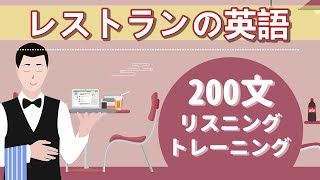 レストランの英語

200文
リスニング
トレーニング